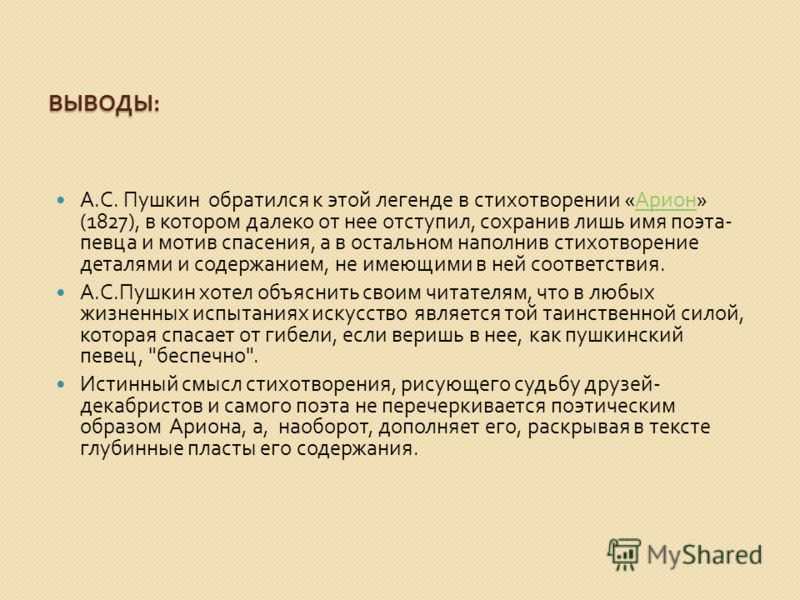 ВЫВОДЫ:

А.С. Пушкин обратился к этой легенде в стихотворении «Арион» (1827), в котором далеко от нее отступил, сохранив лишь имя поэта-певца и мотив спасения, а в остальном наполнив стихотворение деталями и содержанием, не имеющими в ней соответствия.

А.С.Пушкин хотел объяснить своим читателям, что в любых жизненных испытаниях искусство является той таинственной силой, которая спасает от гибели, если веришь в нее, как пушкинский певец, "беспечно".

Истинный смысл стихотворения, рисующего судьбу друзей-декабристов и самого поэта не перечеркивается поэтическим образом Ариона, а, наоборот, дополняет его, раскрывая в тексте глубинные пласты его содержания.

MyShared